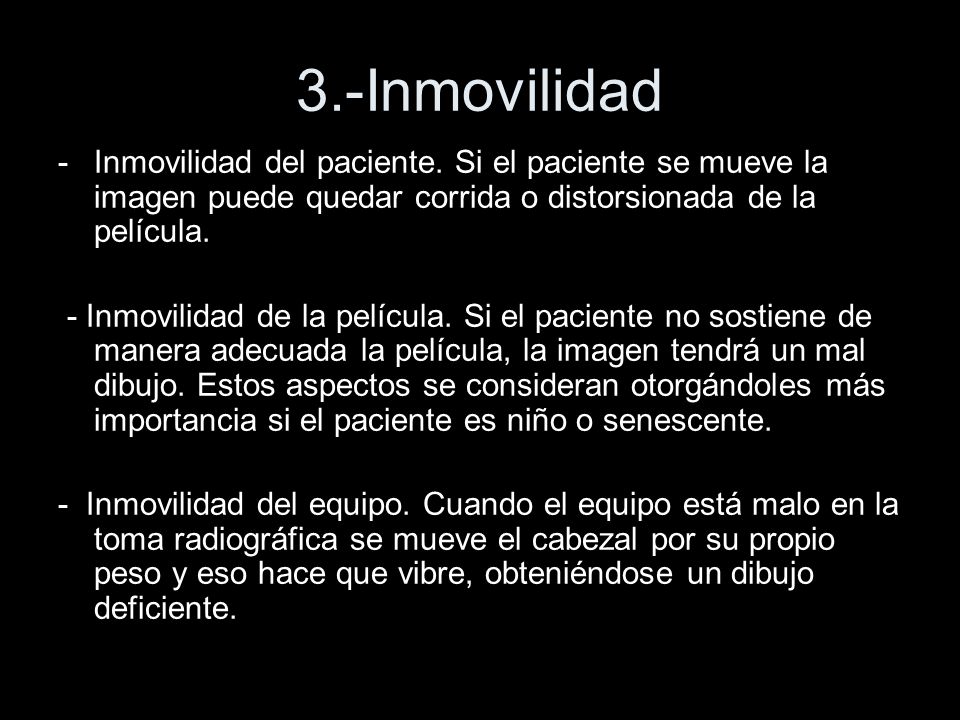 3.-Inmovilidad

- Inmovilidad del paciente. Si el paciente se mueve la imagen puede quedar corrida o distorsionada de la película.

- Inmovilidad de la película. Si el paciente no sostiene de manera adecuada la película, la imagen tendrá un mal dibujo. Estos aspectos se consideran otorgándoles más importancia si el paciente es niño o senescente.

- Inmovilidad del equipo. Cuando el equipo está malo en la toma radiográfica se mueve el cabezal por su propio peso y eso hace que vibre, obteniéndose un dibujo deficiente.